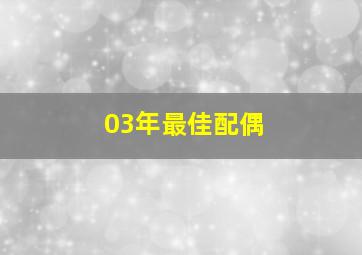 03年最佳配偶